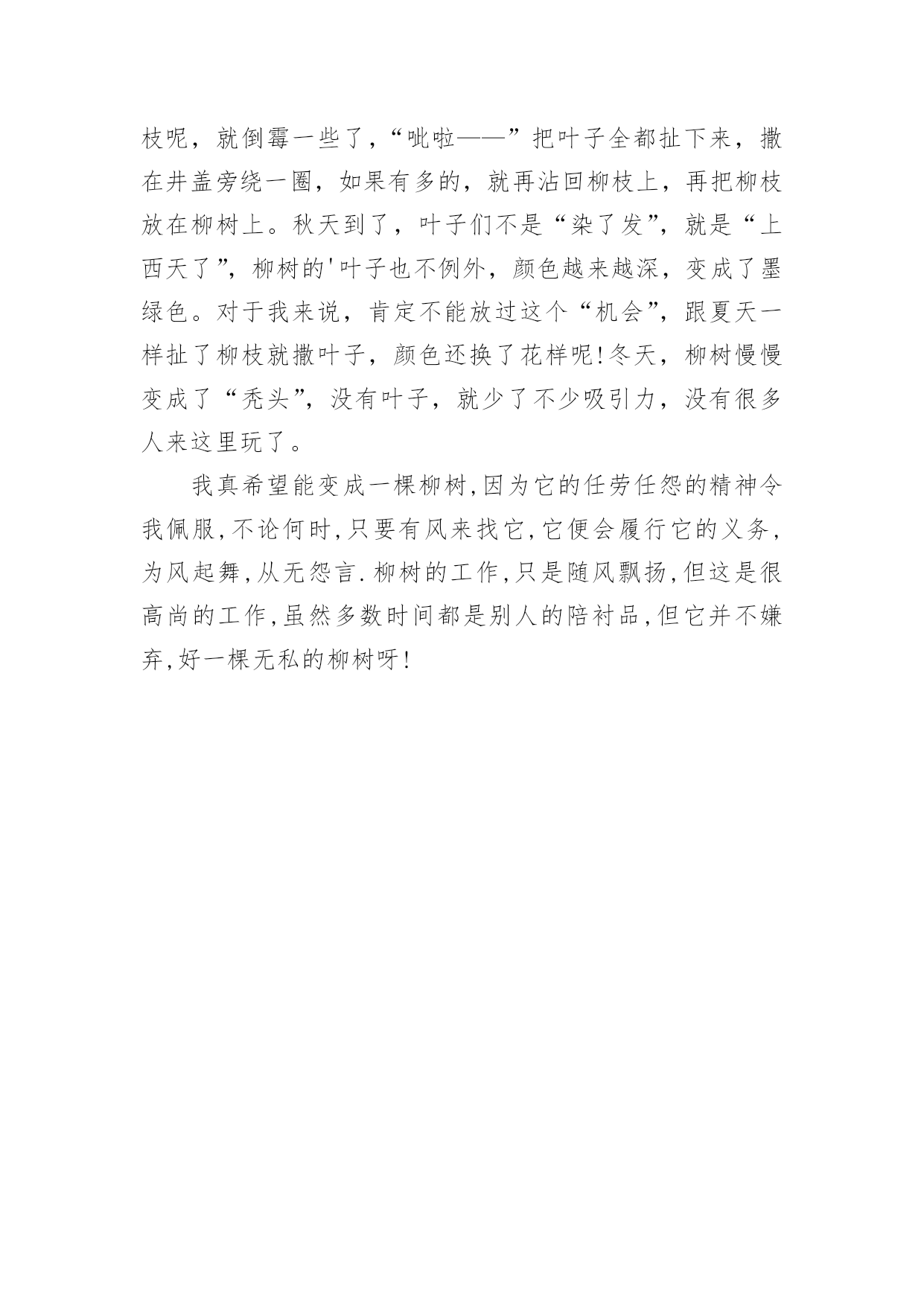 枝呢，就倒霉一些了，“呲啦——”把叶子全都扯下来，撒在井盖旁绕一圈，如果有多的，就再沾回柳枝上，再把柳枝放在柳树上。秋天到了，叶子们不是“染了发”，就是“上西天了”，柳树的'叶子也不例外，颜色越来越深，变成了墨绿色。对于我来说，肯定不能放过这个“机会”，跟夏天一样扯了柳枝就撒叶子，颜色还换了花样呢!冬天，柳树慢慢变成了“秃头”，没有叶子，就少了不少吸引力，没有很多人来这里玩了。

我真希望能变成一棵柳树,因为它的任劳任怨的精神令我佩服,不论何时,只要有风来找它,它便会履行它的义务,为风起舞,从无怨言.柳树的工作,只是随风飘扬,但这是很高尚的工作,虽然多数时间都是别人的陪衬品,但它并不嫌弃,好一棵无私的柳树呀!